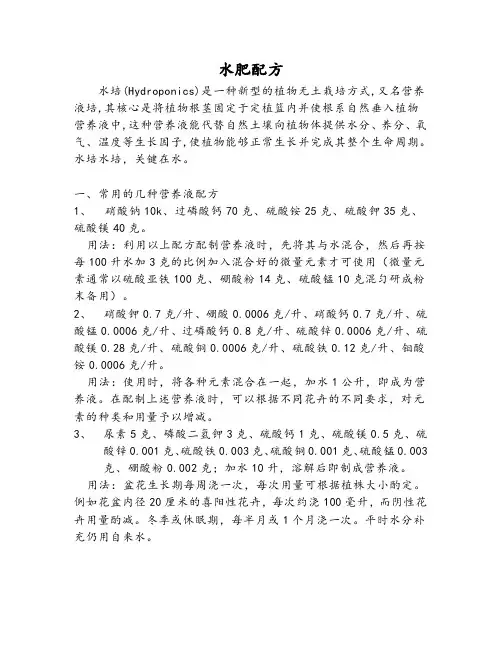 水肥配方

水培(Hydroponics)是一种新型的植物无土栽培方式,又名营养液培,其核心是将植物根茎固定于定植篮内并使根系自然垂入植物营养液中,这种营养液能代替自然土壤向植物体提供水分、养分、氧气、温度等生长因子,使植物能够正常生长并完成其整个生命周期。水培水培,关键在水。

一、常用的几种营养液配方

1、 硝酸钠 10k、过磷酸钙 70 克、硫酸铵 25 克、硫酸钾 35 克、硫酸镁 40 克。

用法:利用以上配方配制营养液时,先将其与水混合,然后再按每 100 升水加 3 克的比例加入混合好的微量元素才可使用(微量元素通常以硫酸亚铁 100 克、硼酸粉 14 克、硫酸锰 10 克混匀研成粉末备用)。

2、 硝酸钾 0.7 克/升、硼酸 0.0006 克/升、硝酸钙 0.7 克/升、硫酸锰 0.0006 克/升、过磷酸钙 0.8 克/升、硫酸锌 0.0006 克/升、硫酸镁 0.28 克/升、硫酸铜 0.0006 克/升、硫酸铁 0.12 克/升、钼酸铵 0.0006 克/升。

用法:使用时,将各种元素混合在一起,加水 1 公升,即成为营养液。在配制上述营养液时,可以根据不同花卉的不同要求,对元素的种类和用量予以增减。

3、 尿素 5 克、磷酸二氢钾 3 克、硫酸钙 1 克、硫酸镁 0.5 克、硫酸锌 0.001 克、硫酸铁 0.003 克、硫酸铜 0.001 克、硫酸锰 0.003 克、硼酸粉 0.002 克;加水 10 升,溶解后即制成营养液。

用法:盆花生长期每周浇一次,每次用量可根据植株大小酌定。例如花盆内径 20 厘米的喜阳性花卉,每次约浇 100 毫升,而阴性花卉用量酌减。冬季或休眠期,每半月或 1 个月浇一次。平时水分补充仍用自来水。